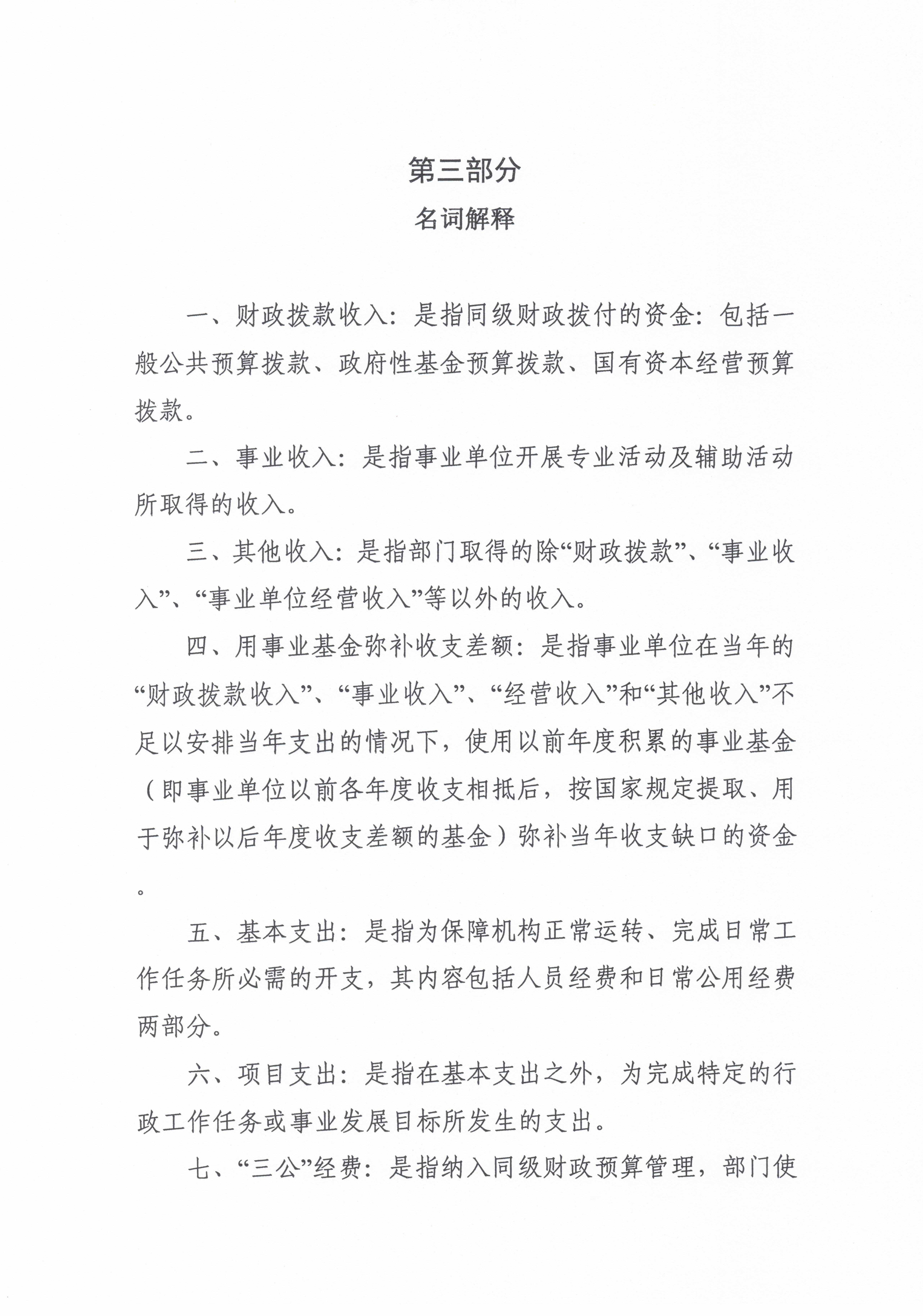 第三部分

名词解释

一、财政拨款收入：是指同级财政拨付的资金：包括一般公共预算拨款、政府性基金预算拨款、国有资本经营预算拨款。

二、事业收入：是指事业单位开展专业活动及辅助活动所取得的收入。

三、其他收入：是指部门取得的除“财政拨款”、“事业收入”、“事业单位经营收入”等以外的收入。

四、用事业基金弥补收支差额：是指事业单位在当年的“财政拨款收入”、“事业收入”、“经营收入”和“其他收入”不足以安排当年支出的情况下，使用以前年度积累的事业基金（即事业单位以前各年度收支相抵后，按国家规定提取、用于弥补以后年度收支差额的基金）弥补当年收支缺口的资金。

五、基本支出：是指为保障机构正常运转、完成日常工作任务所必需的开支，其内容包括人员经费和日常公用经费两部分。

六、项目支出：是指在基本支出之外，为完成特定的行政工作任务或事业发展目标所发生的支出。

七、“三公”经费：是指纳入同级财政预算管理，部门使